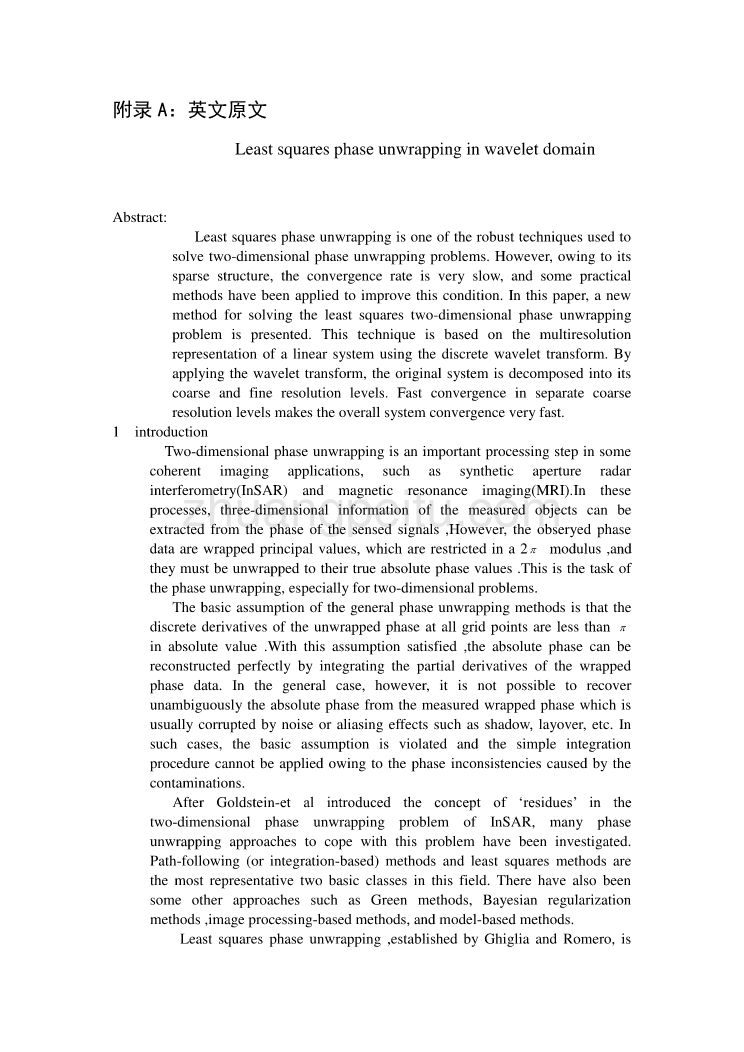 附录 A：英文原文

Least squares phase unwrapping in wavelet domain

Abstract:

Least squares phase unwrapping is one of the robust techniques used to solve two-dimensional phase unwrapping problems. However, owing to its sparse structure, the convergence rate is very slow, and some practical methods have been applied to improve this condition. In this paper, a new method for solving the least squares two-dimensional phase unwrapping problem is presented. This technique is based on the multiresolution representation of a linear system using the discrete wavelet transform. By applying the wavelet transform, the original system is decomposed into its coarse and fine resolution levels. Fast convergence in separate coarse resolution levels makes the overall system convergence very fast.

1 introduction

Two-dimensional phase unwrapping is an important processing step in some coherent imaging applications, such as synthetic aperture radar interferometry(InSAR) and magnetic resonance imaging(MRI).In these processes, three-dimensional information of the measured objects can be extracted from the phase of the sensed signals ,However, the obseryed phase data are wrapped principal values, which are restricted in a $2\pi$ modulus ,and they must be unwrapped to their true absolute phase values .This is the task of the phase unwrapping, especially for two-dimensional problems.

The basic assumption of the general phase unwrapping methods is that the discrete derivatives of the unwrapped phase at all grid points are less than $\pi$ in absolute value .With this assumption satisfied ,the absolute phase can be reconstructed perfectly by integrating the partial derivatives of the wrapped phase data. In the general case, however, it is not possible to recover unambiguously the absolute phase from the measured wrapped phase which is usually corrupted by noise or aliasing effects such as shadow, layover, etc. In such cases, the basic assumption is violated and the simple integration procedure cannot be applied owing to the phase inconsistencies caused by the contaminations.

After Goldstein-et al introduced the concept of ‘residues’ in the two-dimensional phase unwrapping problem of InSAR, many phase unwrapping approaches to cope with this problem have been investigated. Path-following (or integration-based) methods and least squares methods are the most representative two basic classes in this field. There have also been some other approaches such as Green methods, Bayesian regularization methods ,image processing-based methods, and model-based methods.

Least squares phase unwrapping ,established by Ghiglia and Romero, is